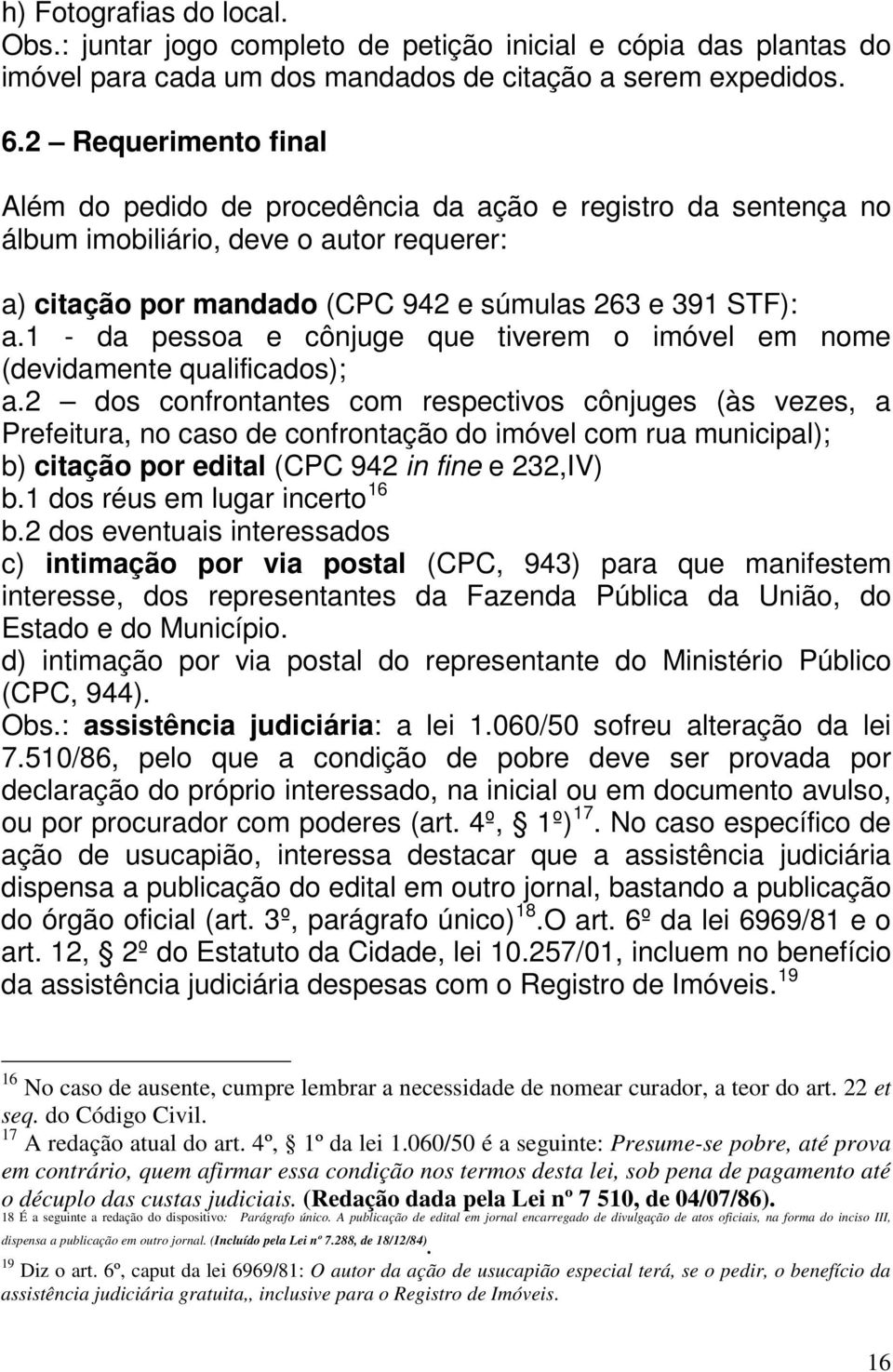 h) Fotografias do local.
Obs.: juntar jogo completo de petição inicial e cópia das plantas do imóvel para cada um dos mandados de citação a serem expedidos.

6.2 – Requerimento final

Além do pedido de procedência da ação e registro da sentença no álbum imobiliário, deve o autor requerer:

a) citação por mandado (CPC 942 e súmulas 263 e 391 STF):
a.1 - da pessoa e cônjuge que tiverem o imóvel em nome (devidamente qualificados);
a.2 – dos confrontantes com respectivos cônjuges (às vezes, a Prefeitura, no caso de confrontação do imóvel com rua municipal);
b) citação por edital (CPC 942 in fine e 232,IV)
b.1 dos réus em lugar incerto $^{16}$
b.2 dos eventuais interessados
c) intimação por via postal (CPC, 943) para que manifestem interesse, dos representantes da Fazenda Pública da União, do Estado e do Município.
d) intimação por via postal do representante do Ministério Público (CPC, 944).
Obs.: assistência judiciária: a lei 1.060/50 sofreu alteração da lei 7.510/86, pelo que a condição de pobre deve ser provada por declaração do próprio interessado, na inicial ou em documento avulso, ou por procurador com poderes (art. 4º, § 1º) $^{17}$. No caso específico de ação de usucapião, interessa destacar que a assistência judiciária dispensa a publicação do edital em outro jornal, bastando a publicação do órgão oficial (art. 3º, parágrafo único) $^{18}$.O art. 6º da lei 6969/81 e o art. 12, § 2º do Estatuto da Cidade, lei 10.257/01, incluem no benefício da assistência judiciária despesas com o Registro de Imóveis. $^{19}$

$^{16}$ No caso de ausente, cumpre lembrar a necessidade de nomear curador, a teor do art. 22 et seq. do Código Civil.
$^{17}$ A redação atual do art. 4º, § 1º da lei 1.060/50 é a seguinte: Presume-se pobre, até prova em contrário, quem afirmar essa condição nos termos desta lei, sob pena de pagamento até o décuplo das custas judiciais. (Redação dada pela Lei nº 7 510, de 04/07/86).
18 É a seguinte a redação do dispositivo: Parágrafo único. A publicação de edital em jornal encarregado de divulgação de atos oficiais, na forma do inciso III, dispensa a publicação em outro jornal. (Incluído pela Lei nº 7.288, de 18/12/84).
$^{19}$ Diz o art. 6º, caput da lei 6969/81: O autor da ação de usucapião especial terá, se o pedir, o benefício da assistência judiciária gratuita,, inclusive para o Registro de Imóveis.

16